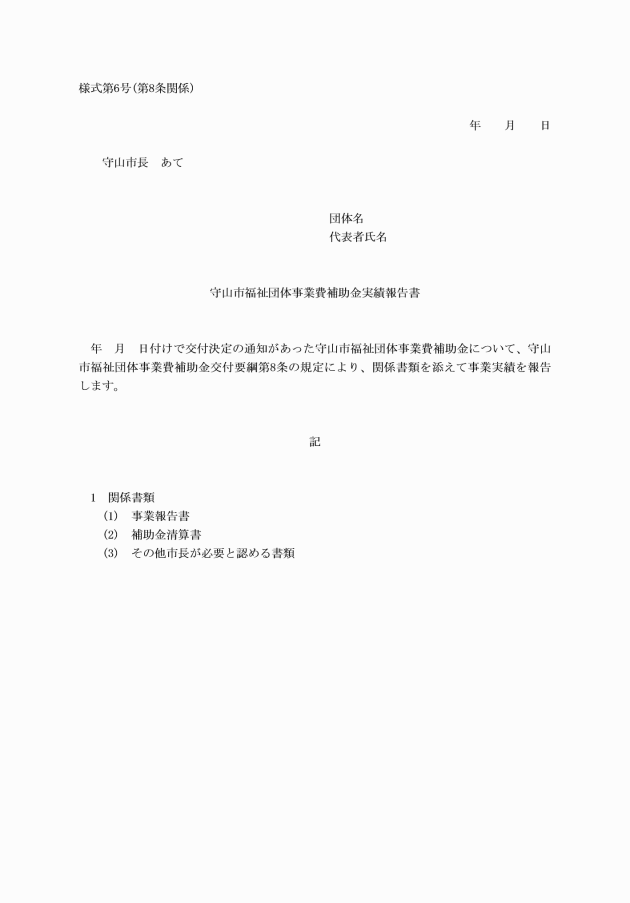 様式第6号(第8条関係)

年　　月　　日

守山市長　あて

団体名
代表者氏名

守山市福祉団体事業費補助金実績報告書

年　月　日付けで交付決定の通知があった守山市福祉団体事業費補助金について、守山市福祉団体事業費補助金交付要綱第8条の規定により、関係書類を添えて事業実績を報告します。

記

1　関係書類
(1)　事業報告書
(2)　補助金清算書
(3)　その他市長が必要と認める書類